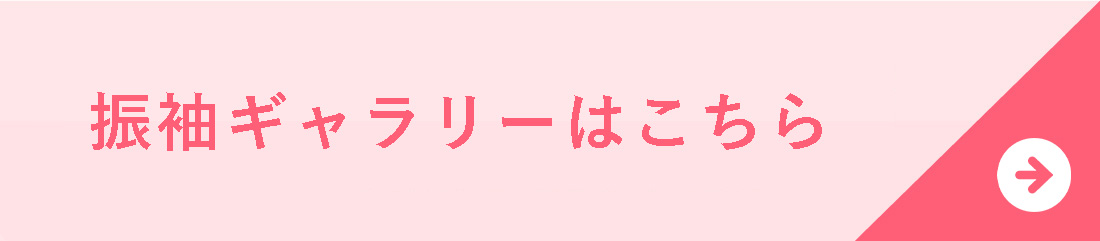 振袖ギャラリーはこちら